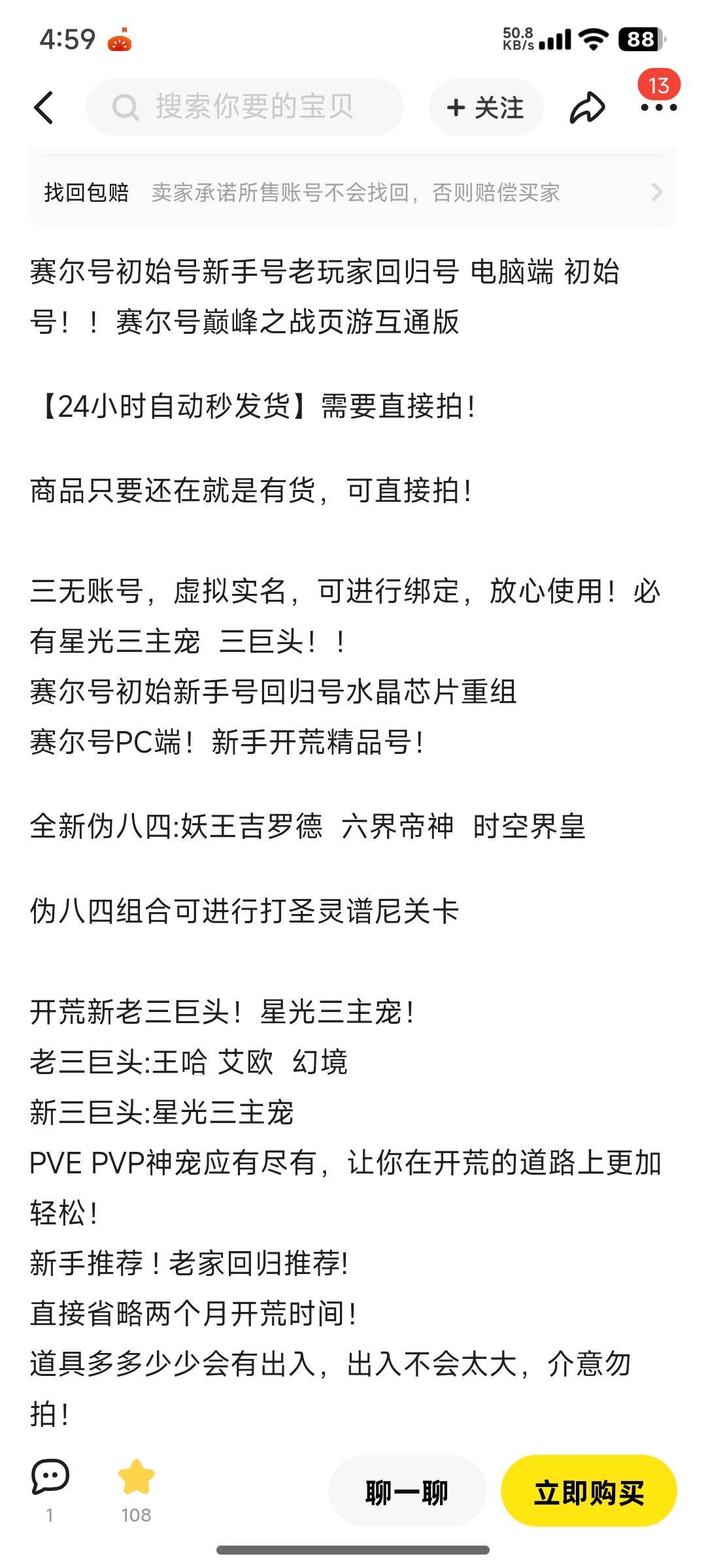 4:59

50.8 KB/s 88

搜索你要的宝贝

+ 关注

13

找回包赔 卖家承诺所售账号不会找回，否则赔偿买家

赛尔号初始号新手号老玩家回归号 电脑端 初始号！！赛尔号巅峰之战页游互通版

【24小时自动秒发货】需要直接拍！

商品只要还在就是有货，可直接拍！

三无账号，虚拟实名，可进行绑定，放心使用！必有星光三主宠 三巨头！！
赛尔号初始新手号回归号水晶芯片重组
赛尔号PC端！新手开荒精品号！

全新伪八四:妖王吉罗德 六界帝神 时空界皇

伪八四组合可进行打圣灵谱尼关卡

开荒新老三巨头！星光三主宠！
老三巨头:王哈 艾欧 幻境
新三巨头:星光三主宠
PVE PVP神宠应有尽有，让你在开荒的道路上更加轻松！
新手推荐！老家回归推荐!
直接省略两个月开荒时间！
道具多多少少会有出入，出入不会太大，介意勿拍！

1

108

聊一聊

立即购买